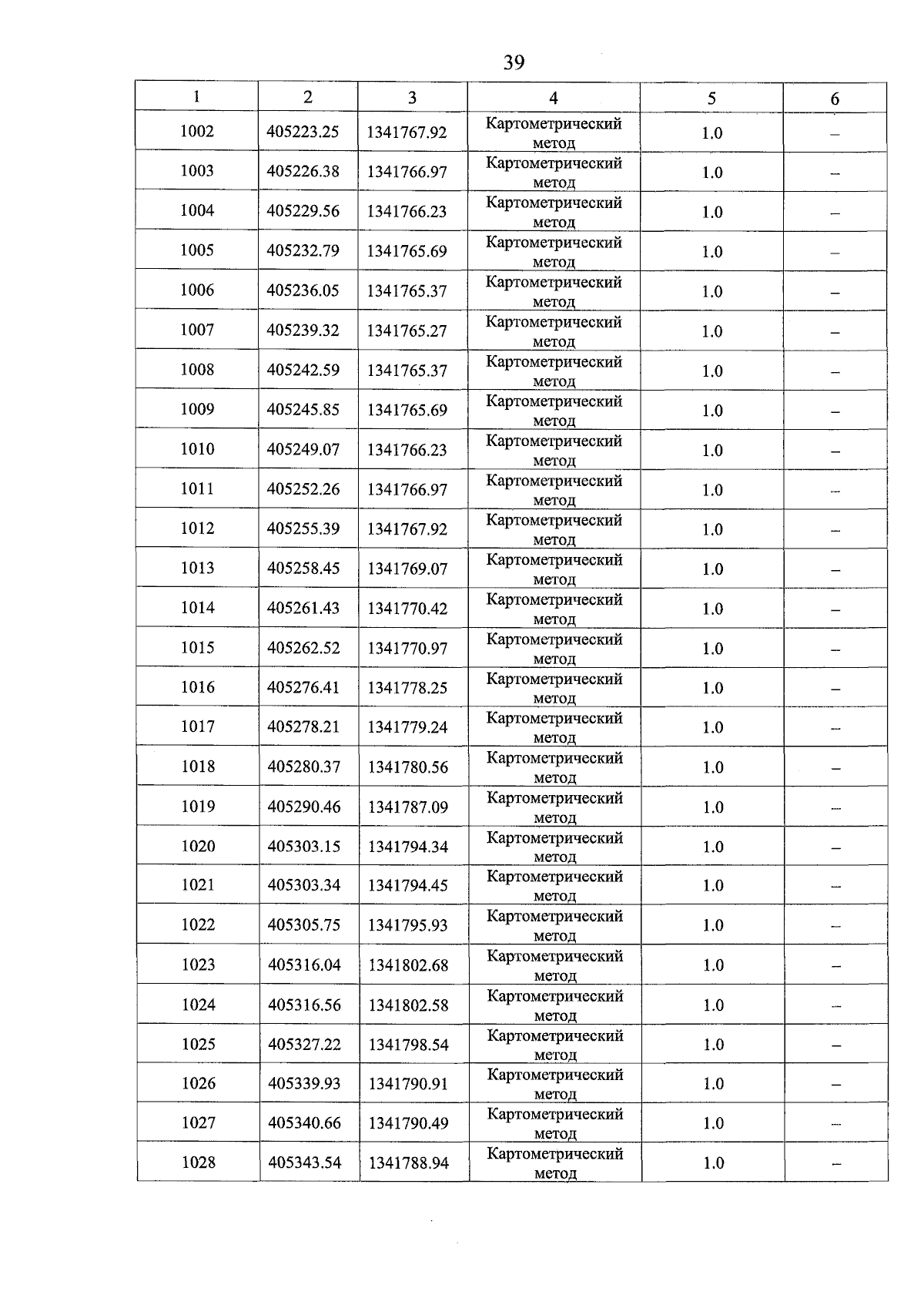 39

| 1 | 2 | 3 | 4 | 5 | 6 |
|---|---|---|---|---|---|
| 1002 | 405223.25 | 1341767.92 | Картометрический метод | 1.0 | – |
| 1003 | 405226.38 | 1341766.97 | Картометрический метод | 1.0 | – |
| 1004 | 405229.56 | 1341766.23 | Картометрический метод | 1.0 | – |
| 1005 | 405232.79 | 1341765.69 | Картометрический метод | 1.0 | – |
| 1006 | 405236.05 | 1341765.37 | Картометрический метод | 1.0 | – |
| 1007 | 405239.32 | 1341765.27 | Картометрический метод | 1.0 | – |
| 1008 | 405242.59 | 1341765.37 | Картометрический метод | 1.0 | – |
| 1009 | 405245.85 | 1341765.69 | Картометрический метод | 1.0 | – |
| 1010 | 405249.07 | 1341766.23 | Картометрический метод | 1.0 | – |
| 1011 | 405252.26 | 1341766.97 | Картометрический метод | 1.0 | – |
| 1012 | 405255.39 | 1341767.92 | Картометрический метод | 1.0 | – |
| 1013 | 405258.45 | 1341769.07 | Картометрический метод | 1.0 | – |
| 1014 | 405261.43 | 1341770.42 | Картометрический метод | 1.0 | – |
| 1015 | 405262.52 | 1341770.97 | Картометрический метод | 1.0 | – |
| 1016 | 405276.41 | 1341778.25 | Картометрический метод | 1.0 | – |
| 1017 | 405278.21 | 1341779.24 | Картометрический метод | 1.0 | – |
| 1018 | 405280.37 | 1341780.56 | Картометрический метод | 1.0 | – |
| 1019 | 405290.46 | 1341787.09 | Картометрический метод | 1.0 | – |
| 1020 | 405303.15 | 1341794.34 | Картометрический метод | 1.0 | – |
| 1021 | 405303.34 | 1341794.45 | Картометрический метод | 1.0 | – |
| 1022 | 405305.75 | 1341795.93 | Картометрический метод | 1.0 | – |
| 1023 | 405316.04 | 1341802.68 | Картометрический метод | 1.0 | – |
| 1024 | 405316.56 | 1341802.58 | Картометрический метод | 1.0 | – |
| 1025 | 405327.22 | 1341798.54 | Картометрический метод | 1.0 | – |
| 1026 | 405339.93 | 1341790.91 | Картометрический метод | 1.0 | – |
| 1027 | 405340.66 | 1341790.49 | Картометрический метод | 1.0 | – |
| 1028 | 405343.54 | 1341788.94 | Картометрический метод | 1.0 | – |